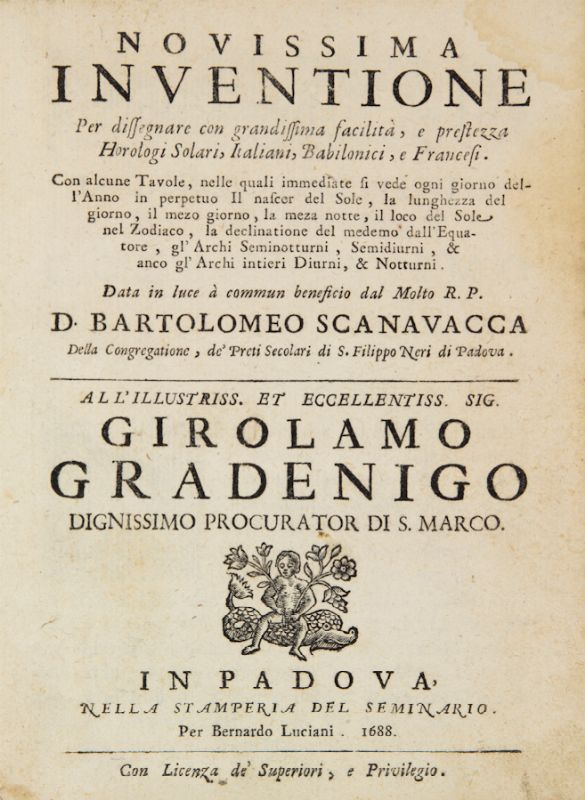 NOVISSIMA
INVENTIONE

Per dissegnare con grandissima facilità, e prestezza Horologi Solari, Italiani, Babilonici, e Francesi.

Con alcune Tavole, nelle quali immediate si vede ogni giorno dell'Anno in perpetuo Il nascer del Sole, la lunghezza del giorno, il mezo giorno, la meza notte, il loco del Sole nel Zodiaco, la declinatione del medemo dall'Equatore, gl'Archi Seminotturni, Semidiurni, & anco gl'Archi intieri Diurni, & Notturni.

Data in luce à commun beneficio dal Molto R. P.

D. BARTOLOMEO SCANAVACCA

Della Congregatione, de' Preti Secolari di S. Filippo Neri di Padova.

ALL'ILLUSTRISS. ET ECCELLENTISS. SIG.

GIROLAMO
GRADENIGO

DIGNISSIMO PROCURATOR DI S. MARCO.

IN PADOVA,

NELLA STAMPERIA DEL SEMINARIO.

Per Bernardo Luciani. 1688.

Con Licenza de' Superiori, e Privilegio.